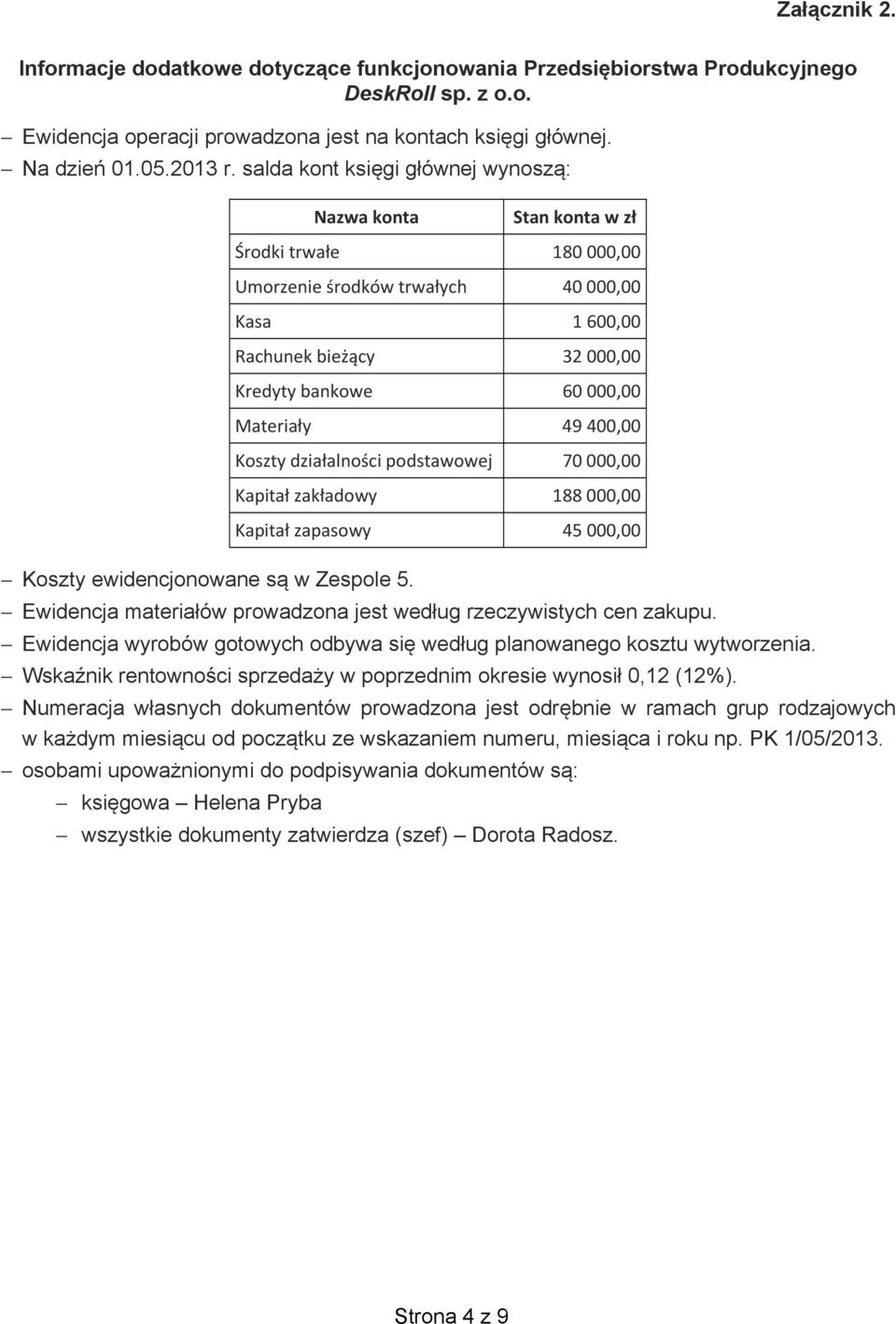 Załącznik 2.

Informacje dodatkowe dotyczące funkcjonowania Przedsiębiorstwa Produkcyjnego DeskRoll sp. z o.o.

– Ewidencja operacji prowadzona jest na kontach księgi głównej.
– Na dzień 01.05.2013 r. salda kont księgi głównej wynoszą:

| Nazwa konta | Stan konta w zł |
|---|---|
| Środki trwałe | 180 000,00 |
| Umorzenie środków trwałych | 40 000,00 |
| Kasa | 1 600,00 |
| Rachunek bieżący | 32 000,00 |
| Kredyty bankowe | 60 000,00 |
| Materiały | 49 400,00 |
| Koszty działalności podstawowej | 70 000,00 |
| Kapitał zakładowy | 188 000,00 |
| Kapitał zapasowy | 45 000,00 |

– Koszty ewidencjonowane są w Zespole 5.
– Ewidencja materiałów prowadzona jest według rzeczywistych cen zakupu.
– Ewidencja wyrobów gotowych odbywa się według planowanego kosztu wytworzenia.
– Wskaźnik rentowności sprzedaży w poprzednim okresie wynosił 0,12 (12%).
– Numeracja własnych dokumentów prowadzona jest odrębnie w ramach grup rodzajowych w każdym miesiącu od początku ze wskazaniem numeru, miesiąca i roku np. PK 1/05/2013.
– osobami upoważnionymi do podpisywania dokumentów są:
 – księgowa – Helena Pryba
 – wszystkie dokumenty zatwierdza (szef) – Dorota Radosz.

Strona 4 z 9